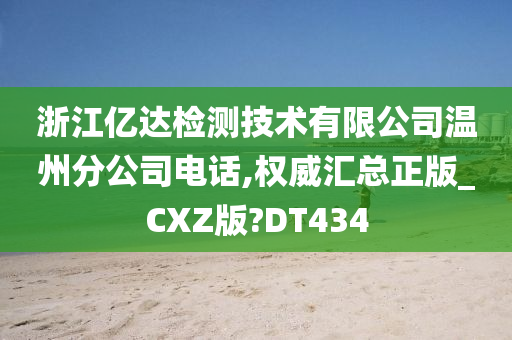 浙江亿达检测技术有限公司温州分公司电话,权威汇总正版_CXZ版?DT434